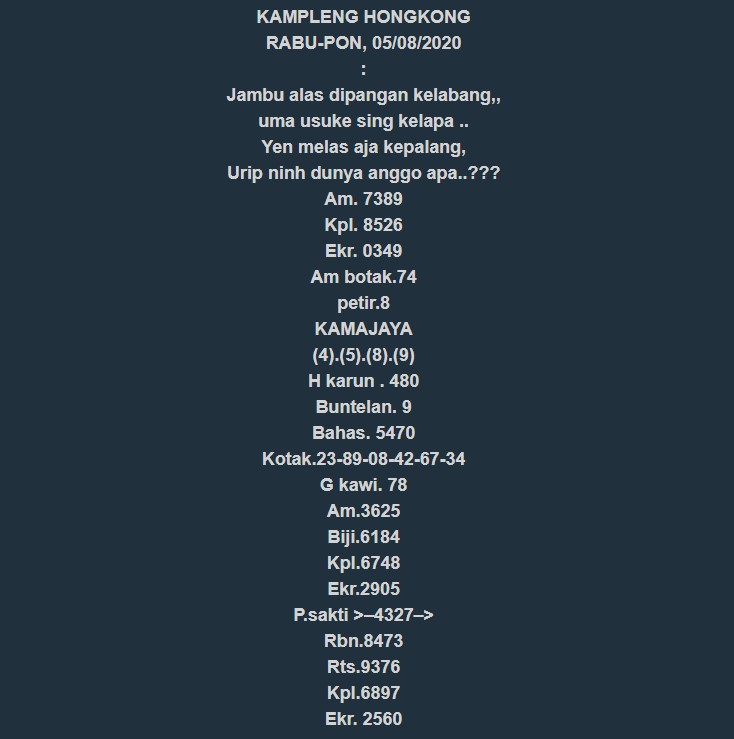 KAMPLENG HONGKONG
RABU-PON, 05/08/2020
:
Jambu alas dipangan kelabang,,
uma usuke sing kelapa ..
Yen melas aja kepalang,
Urip ninh dunya anggo apa..???
Am. 7389
Kpl. 8526
Ekr. 0349
Am botak.74
petir.8
KAMAJAYA
(4).(5).(8).(9)
H karun . 480
Buntelan. 9
Bahas. 5470
Kotak.23-89-08-42-67-34
G kawi. 78
Am.3625
Biji.6184
Kpl.6748
Ekr.2905
P.sakti >–4327–>
Rbn.8473
Rts.9376
Kpl.6897
Ekr. 2560